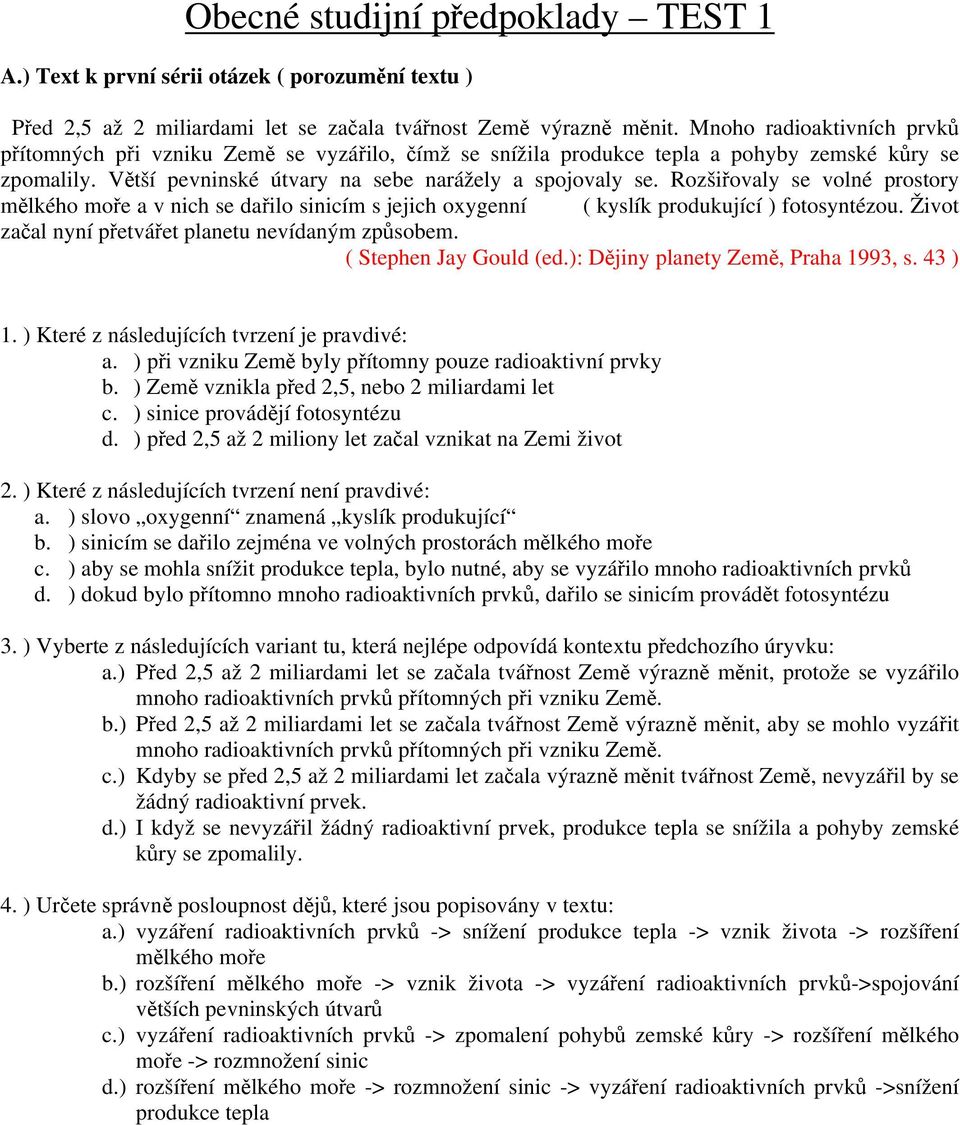 Obecné studijní předpoklady – TEST 1

A.) Text k první sérii otázek ( porozumění textu )

Před 2,5 až 2 miliardami let se začala tvářnost Země výrazně měnit. Mnoho radioaktivních prvků přítomných při vzniku Země se vyzářilo, čímž se snížila produkce tepla a pohyby zemské kůry se zpomalily. Větší pevninské útvary na sebe narážely a spojovaly se. Rozšiřovaly se volné prostory mělkého moře a v nich se dařilo sinicím s jejich oxygenní ( kyslík produkující ) fotosyntézou. Život začal nyní přetvářet planetu nevídaným způsobem.
( Stephen Jay Gould (ed.): Dějiny planety Země, Praha 1993, s. 43 )

1. ) Které z následujících tvrzení je pravdivé:
a. ) při vzniku Země byly přítomny pouze radioaktivní prvky
b. ) Země vznikla před 2,5, nebo 2 miliardami let
c. ) sinice provádějí fotosyntézu
d. ) před 2,5 až 2 miliony let začal vznikat na Zemi život

2. ) Které z následujících tvrzení není pravdivé:
a. ) slovo „oxygenní“ znamená „kyslík produkující“
b. ) sinicím se dařilo zejména ve volných prostorách mělkého moře
c. ) aby se mohla snížit produkce tepla, bylo nutné, aby se vyzářilo mnoho radioaktivních prvků
d. ) dokud bylo přítomno mnoho radioaktivních prvků, dařilo se sinicím provádět fotosyntézu

3. ) Vyberte z následujících variant tu, která nejlépe odpovídá kontextu předchozího úryvku:
a.) Před 2,5 až 2 miliardami let se začala tvářnost Země výrazně měnit, protože se vyzářilo mnoho radioaktivních prvků přítomných při vzniku Země.
b.) Před 2,5 až 2 miliardami let se začala tvářnost Země výrazně měnit, aby se mohlo vyzářit mnoho radioaktivních prvků přítomných při vzniku Země.
c.) Kdyby se před 2,5 až 2 miliardami let začala výrazně měnit tvářnost Země, nevyzářil by se žádný radioaktivní prvek.
d.) I když se nevyzářil žádný radioaktivní prvek, produkce tepla se snížila a pohyby zemské kůry se zpomalily.

4. ) Určete správně posloupnost dějů, které jsou popisovány v textu:
a.) vyzáření radioaktivních prvků -> snížení produkce tepla -> vznik života -> rozšíření mělkého moře
b.) rozšíření mělkého moře -> vznik života -> vyzáření radioaktivních prvků->spojování větších pevninských útvarů
c.) vyzáření radioaktivních prvků -> zpomalení pohybů zemské kůry -> rozšíření mělkého moře -> rozmnožení sinic
d.) rozšíření mělkého moře -> rozmnožení sinic -> vyzáření radioaktivních prvků ->snížení produkce tepla